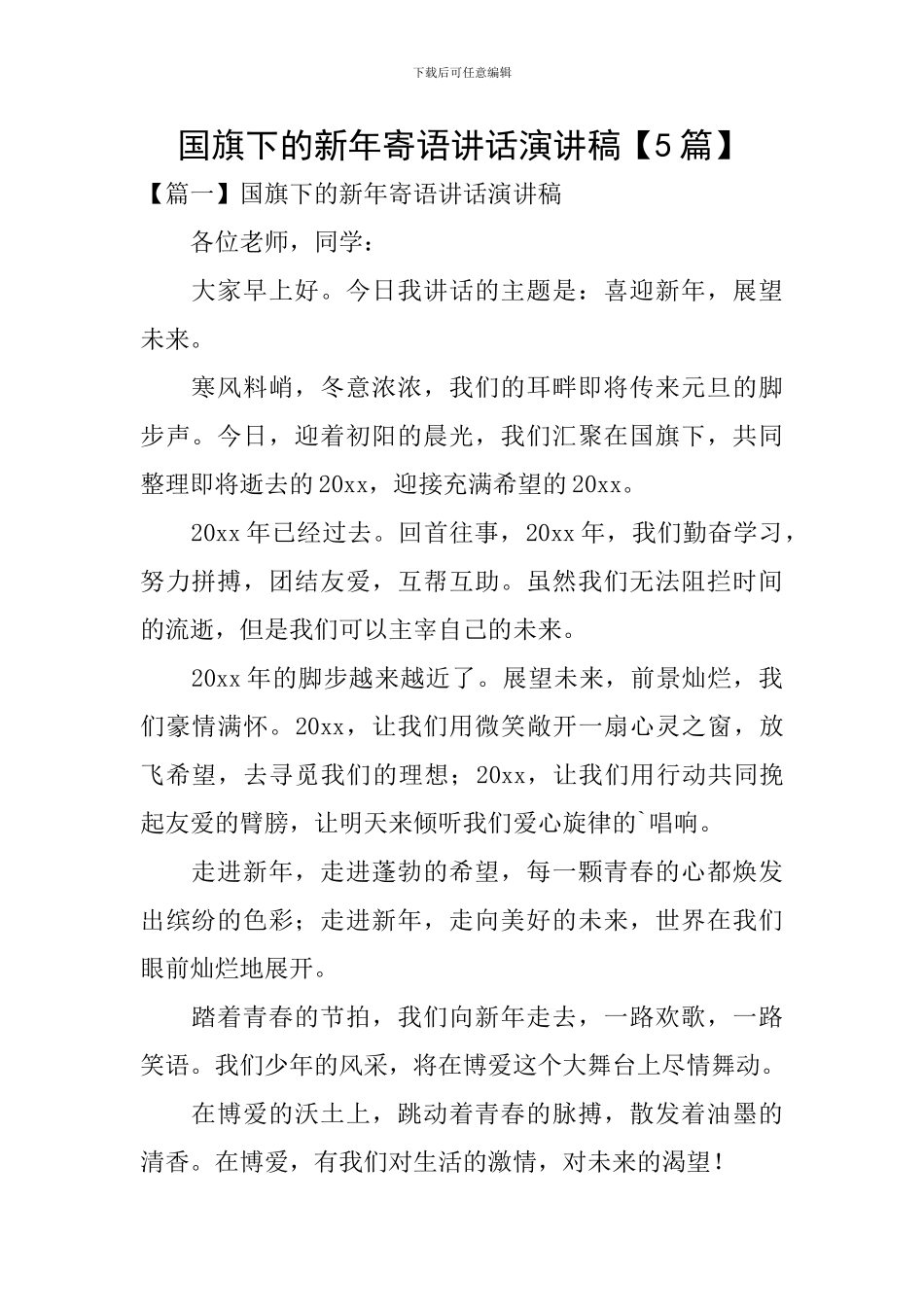 下载后可任意编辑

国旗下的新年寄语讲话演讲稿【5篇】

【篇一】国旗下的新年寄语讲话演讲稿

各位老师，同学：

大家早上好。今日我讲话的主题是：喜迎新年，展望未来。

寒风料峭，冬意浓浓，我们的耳畔即将传来元旦的脚步声。今日，迎着初阳的晨光，我们汇聚在国旗下，共同整理即将逝去的20xx，迎接充满希望的20xx。

20xx年已经过去。回首往事，20xx年，我们勤奋学习，努力拼搏，团结友爱，互帮互助。虽然我们无法阻拦时间的流逝，但是我们可以主宰自己的未来。

20xx年的脚步越来越近了。展望未来，前景灿烂，我们豪情满怀。20xx，让我们用微笑敞开一扇心灵之窗，放飞希望，去寻觅我们的理想；20xx，让我们用行动共同挽起友爱的臂膀，让明天来倾听我们爱心旋律的`唱响。

走进新年，走进蓬勃的希望，每一颗青春的心都焕发出缤纷的色彩；走进新年，走向美好的未来，世界在我们眼前灿烂地展开。

踏着青春的节拍，我们向新年走去，一路欢歌，一路笑语。我们少年的风采，将在博爱这个大舞台上尽情舞动。

在博爱的沃土上，跳动着青春的脉搏，散发着油墨的清香。在博爱，有我们对生活的激情，对未来的渴望！